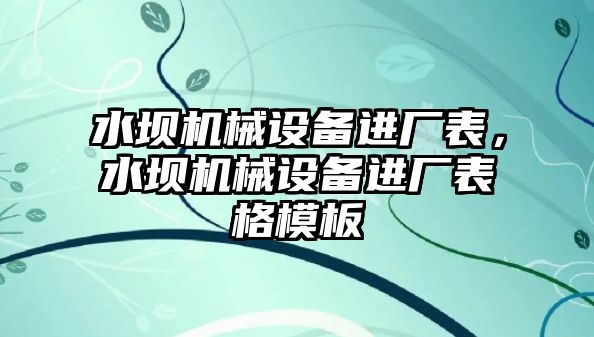 水坝机械设备进厂表，水坝机械设备进厂表格模板